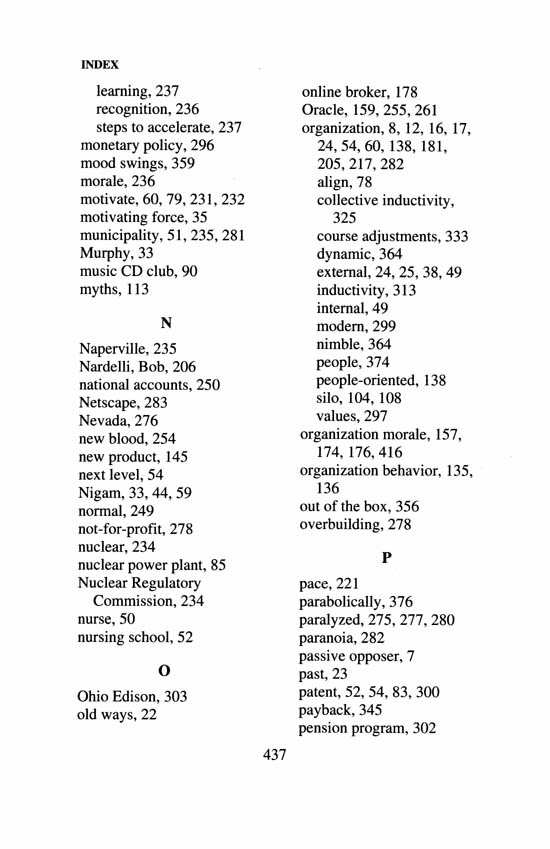 INDEX

learning, 237
recognition, 236
steps to accelerate, 237
monetary policy, 296
mood swings, 359
morale, 236
motivate, 60, 79, 231, 232
motivating force, 35
municipality, 51, 235, 281
Murphy, 33
music CD club, 90
myths, 113

N

Naperville, 235
Nardelli, Bob, 206
national accounts, 250
Netscape, 283
Nevada, 276
new blood, 254
new product, 145
next level, 54
Nigam, 33, 44, 59
normal, 249
not-for-profit, 278
nuclear, 234
nuclear power plant, 85
Nuclear Regulatory Commission, 234
nurse, 50
nursing school, 52

O

Ohio Edison, 303
old ways, 22

online broker, 178
Oracle, 159, 255, 261
organization, 8, 12, 16, 17, 24, 54, 60, 138, 181, 205, 217, 282
align, 78
collective inductivity, 325
course adjustments, 333
dynamic, 364
external, 24, 25, 38, 49
inductivity, 313
internal, 49
modern, 299
nimble, 364
people, 374
people-oriented, 138
silo, 104, 108
values, 297
organization morale, 157, 174, 176, 416
organization behavior, 135, 136
out of the box, 356
overbuilding, 278

P

pace, 221
parabolically, 376
paralyzed, 275, 277, 280
paranoia, 282
passive opposer, 7
past, 23
patent, 52, 54, 83, 300
payback, 345
pension program, 302

437